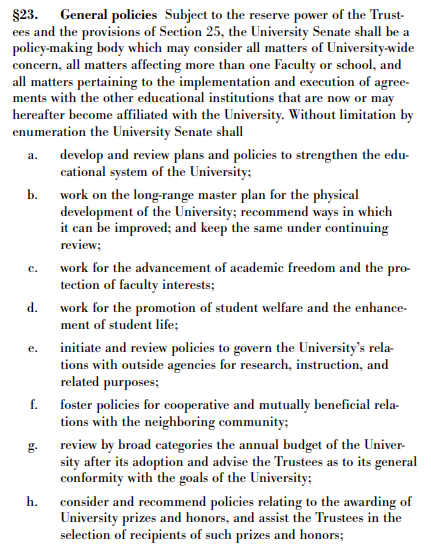 §23. General policies Subject to the reserve power of the Trustees and the provisions of Section 25, the University Senate shall be a policy-making body which may consider all matters of University-wide concern, all matters affecting more than one Faculty or school, and all matters pertaining to the implementation and execution of agreements with the other educational institutions that are now or may hereafter become affiliated with the University. Without limitation by enumeration the University Senate shall

a. develop and review plans and policies to strengthen the educational system of the University;

b. work on the long-range master plan for the physical development of the University; recommend ways in which it can be improved; and keep the same under continuing review;

c. work for the advancement of academic freedom and the protection of faculty interests;

d. work for the promotion of student welfare and the enhancement of student life;

e. initiate and review policies to govern the University's relations with outside agencies for research, instruction, and related purposes;

f. foster policies for cooperative and mutually beneficial relations with the neighboring community;

g. review by broad categories the annual budget of the University after its adoption and advise the Trustees as to its general conformity with the goals of the University;

h. consider and recommend policies relating to the awarding of University prizes and honors, and assist the Trustees in the selection of recipients of such prizes and honors;